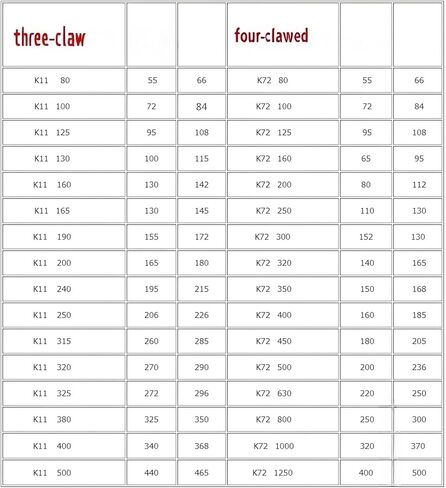 | three-claw | | | four-clawed | | |
|---|---|---|---|---|---|
| K11 80 | 55 | 66 | K72 80 | 55 | 66 |
| K11 100 | 72 | 84 | K72 100 | 72 | 84 |
| K11 125 | 95 | 108 | K72 125 | 95 | 108 |
| K11 130 | 100 | 115 | K72 160 | 65 | 95 |
| K11 160 | 130 | 142 | K72 200 | 80 | 112 |
| K11 165 | 130 | 145 | K72 250 | 110 | 130 |
| K11 190 | 155 | 172 | K72 300 | 152 | 130 |
| K11 200 | 165 | 180 | K72 320 | 140 | 165 |
| K11 240 | 195 | 215 | K72 350 | 150 | 168 |
| K11 250 | 206 | 226 | K72 400 | 160 | 185 |
| K11 315 | 260 | 285 | K72 450 | 180 | 205 |
| K11 320 | 270 | 290 | K72 500 | 200 | 236 |
| K11 325 | 272 | 296 | K72 630 | 220 | 250 |
| K11 380 | 325 | 350 | K72 800 | 250 | 300 |
| K11 400 | 340 | 368 | K72 1000 | 320 | 370 |
| K11 500 | 440 | 465 | K72 1250 | 400 | 500 |